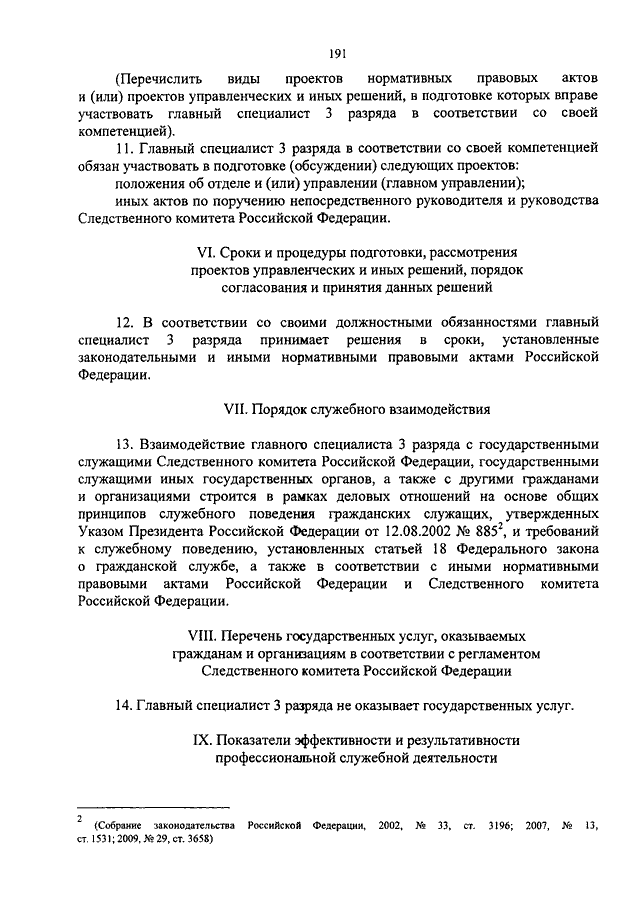 191

(Перечислить виды проектов нормативных правовых актов и (или) проектов управленческих и иных решений, в подготовке которых вправе участвовать главный специалист 3 разряда в соответствии со своей компетенцией).

11. Главный специалист 3 разряда в соответствии со своей компетенцией обязан участвовать в подготовке (обсуждении) следующих проектов:
положения об отделе и (или) управлении (главном управлении);
иных актов по поручению непосредственного руководителя и руководства Следственного комитета Российской Федерации.

VI. Сроки и процедуры подготовки, рассмотрения проектов управленческих и иных решений, порядок согласования и принятия данных решений

12. В соответствии со своими должностными обязанностями главный специалист 3 разряда принимает решения в сроки, установленные законодательными и иными нормативными правовыми актами Российской Федерации.

VII. Порядок служебного взаимодействия

13. Взаимодействие главного специалиста 3 разряда с государственными служащими Следственного комитета Российской Федерации, государственными служащими иных государственных органов, а также с другими гражданами и организациями строится в рамках деловых отношений на основе общих принципов служебного поведения гражданских служащих, утвержденных Указом Президента Российской Федерации от 12.08.2002 № 885$^2$, и требований к служебному поведению, установленных статьей 18 Федерального закона о гражданской службе, а также в соответствии с иными нормативными правовыми актами Российской Федерации и Следственного комитета Российской Федерации.

VIII. Перечень государственных услуг, оказываемых гражданам и организациям в соответствии с регламентом Следственного комитета Российской Федерации

14. Главный специалист 3 разряда не оказывает государственных услуг.

IX. Показатели эффективности и результативности профессиональной служебной деятельности

$^2$ (Собрание законодательства Российской Федерации, 2002, № 33, ст. 3196; 2007, № 13, ст. 1531; 2009, № 29, ст. 3658)